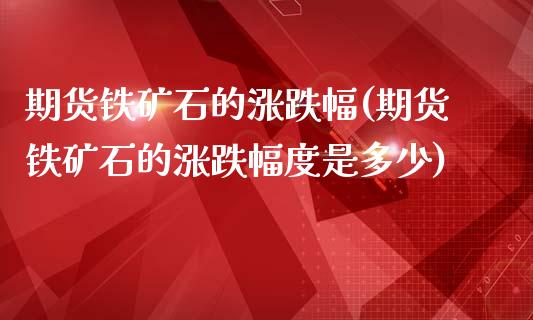 期货铁矿石的涨跌幅(期货铁矿石的涨跌幅度是多少)